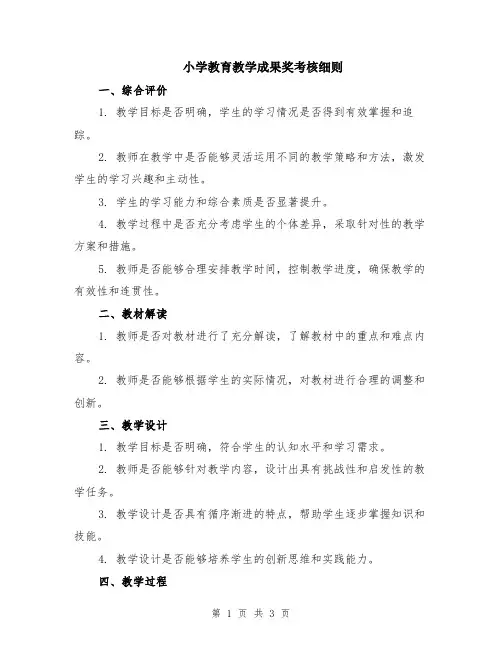 小学教育教学成果奖考核细则

一、综合评价

1. 教学目标是否明确，学生的学习情况是否得到有效掌握和追踪。

2. 教师在教学中是否能够灵活运用不同的教学策略和方法，激发学生的学习兴趣和主动性。

3. 学生的学习能力和综合素质是否显著提升。

4. 教学过程中是否充分考虑学生的个体差异，采取针对性的教学方案和措施。

5. 教师是否能够合理安排教学时间，控制教学进度，确保教学的有效性和连贯性。

二、教材解读

1. 教师是否对教材进行了充分解读，了解教材中的重点和难点内容。

2. 教师是否能够根据学生的实际情况，对教材进行合理的调整和创新。

三、教学设计

1. 教学目标是否明确，符合学生的认知水平和学习需求。

2. 教师是否能够针对教学内容，设计出具有挑战性和启发性的教学任务。

3. 教学设计是否具有循序渐进的特点，帮助学生逐步掌握知识和技能。

4. 教学设计是否能够培养学生的创新思维和实践能力。

四、教学过程

第 1 页 共 3 页